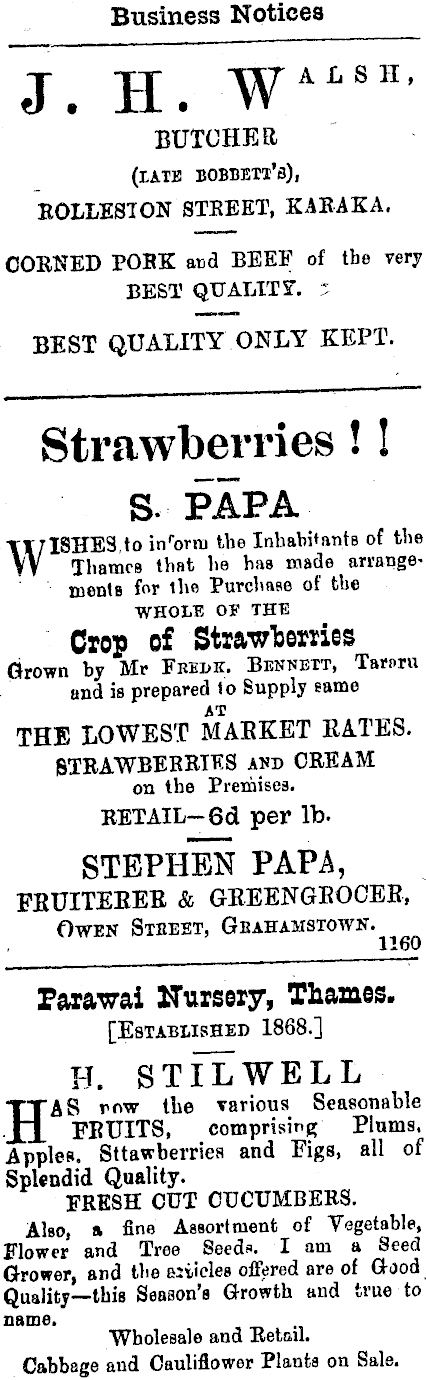 Business Notices

J. H. WALSH,
BUTCHER
(LATE BOBBETT'S),
ROLLESTON STREET, KARAKA.

CORNED PORK and BEEF of the very BEST QUALITY.

BEST QUALITY ONLY KEPT.

Strawberries ! !

S. PAPA

WISHES to inform the Inhabitants of the Thames that he has made arrangements for the Purchase of the
WHOLE OF THE
Crop of Strawberries
Grown by Mr FREDK. BENNETT, Tararu and is prepared to Supply same
AT
THE LOWEST MARKET RATES.
STRAWBERRIES AND CREAM on the Premises.
RETAIL—6d per lb.

STEPHEN PAPA,
FRUITERER & GREENGROCER,
OWEN STREET, GRAHAMSTOWN.
1160

Parawai Nursery, Thames.
[ESTABLISHED 1868.]

H. STILWELL

HAS now the various Seasonable FRUITS, comprising Plums, Apples, Sttawberries and Figs, all of Splendid Quality.
FRESH CUT CUCUMBERS.
Also, a fine Assortment of Vegetable, Flower and Tree Seeds. I am a Seed Grower, and the articles offered are of Good Quality—this Season's Growth and true to name.
Wholesale and Retail.
Cabbage and Cauliflower Plants on Sale.